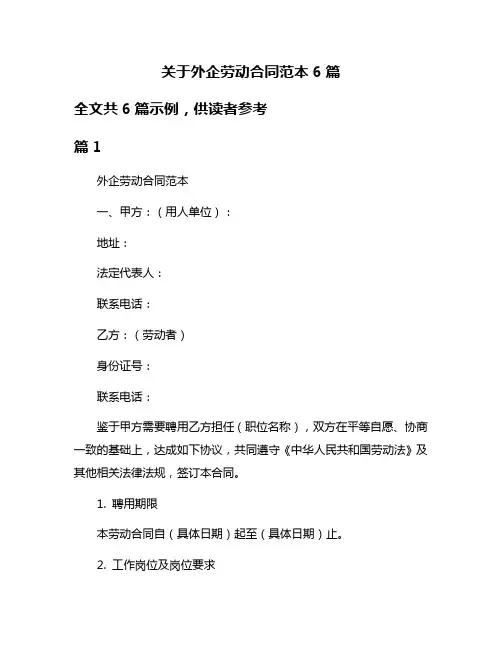 关于外企劳动合同范本 6 篇

全文共 6 篇示例，供读者参考

篇 1

外企劳动合同范本

一、甲方：（用人单位）：

地址：

法定代表人：

联系电话：

乙方：（劳动者）

身份证号：

联系电话：

鉴于甲方需要聘用乙方担任（职位名称），双方在平等自愿、协商一致的基础上，达成如下协议，共同遵守《中华人民共和国劳动法》及其他相关法律法规，签订本合同。

1. 聘用期限

本劳动合同自（具体日期）起至（具体日期）止。

2. 工作岗位及岗位要求